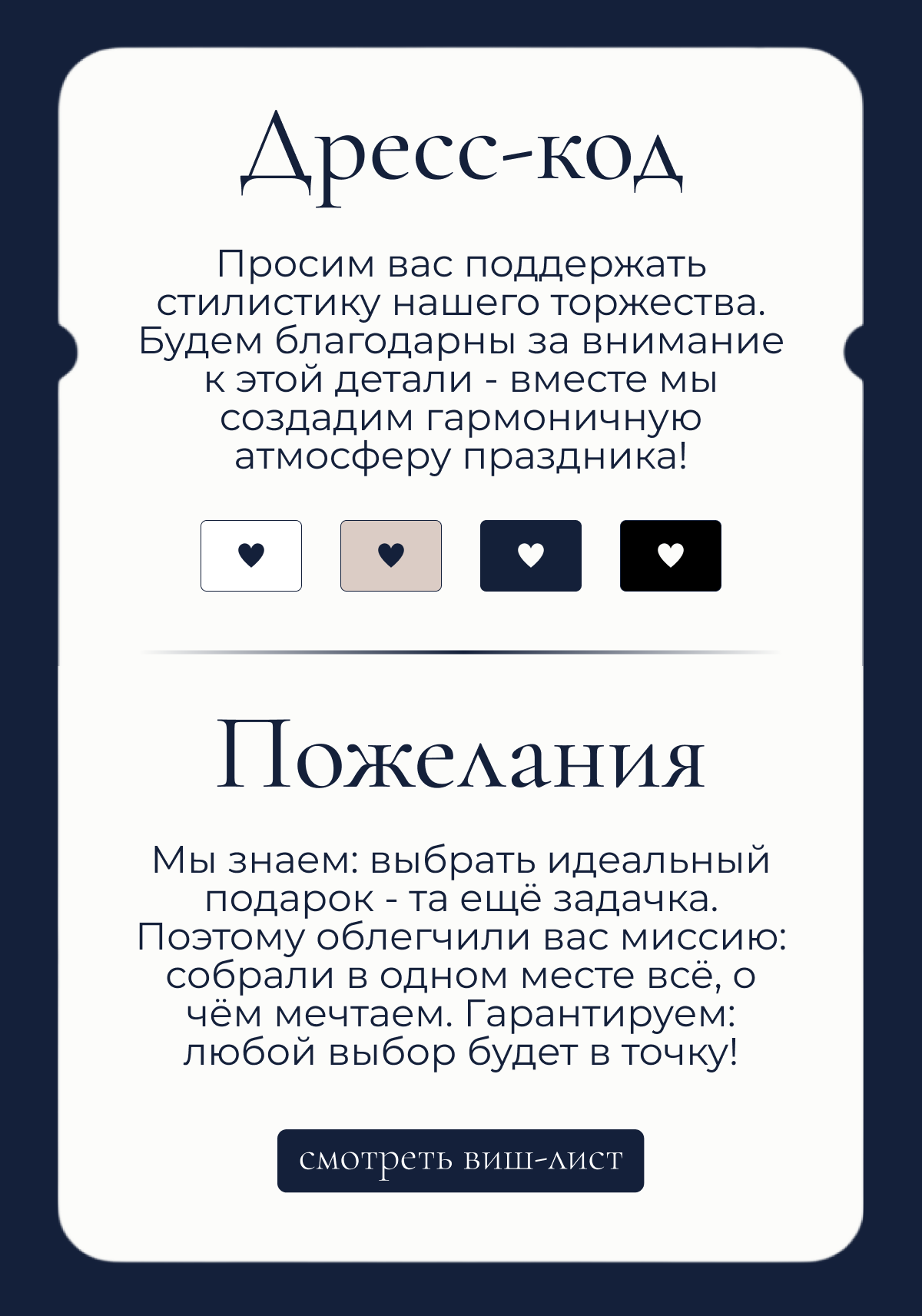 Дресс-код

Просим вас поддержать стилистику нашего торжества. Будем благодарны за внимание к этой детали - вместе мы создадим гармоничную атмосферу праздника!

Пожелания

Мы знаем: выбрать идеальный подарок - та ещё задачка. Поэтому облегчили вас миссию: собрали в одном месте всё, о чём мечтаем. Гарантируем: любой выбор будет в точку!

смотреть виш-лист